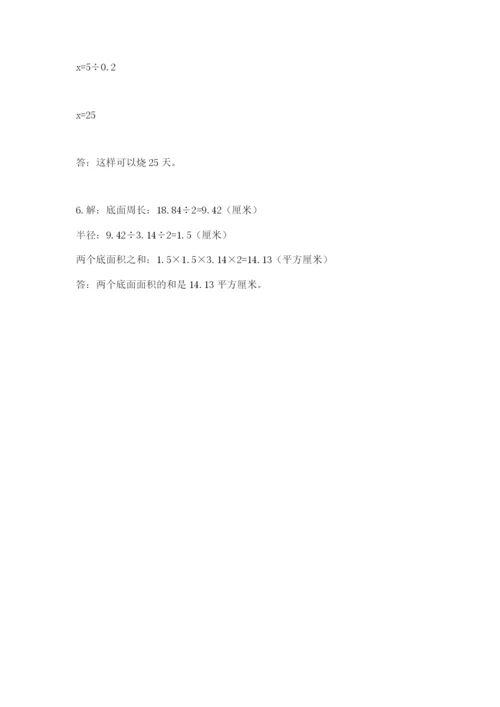 $x=5\div0.2$

$x=25$

答：这样可以烧25天。

6.解：底面周长：$18.84\div2=9.42$（厘米）

半径：$9.42\div3.14\div2=1.5$（厘米）

两个底面积之和：$1.5\times1.5\times3.14\times2=14.13$（平方厘米）

答：两个底面面积的和是14.13平方厘米。